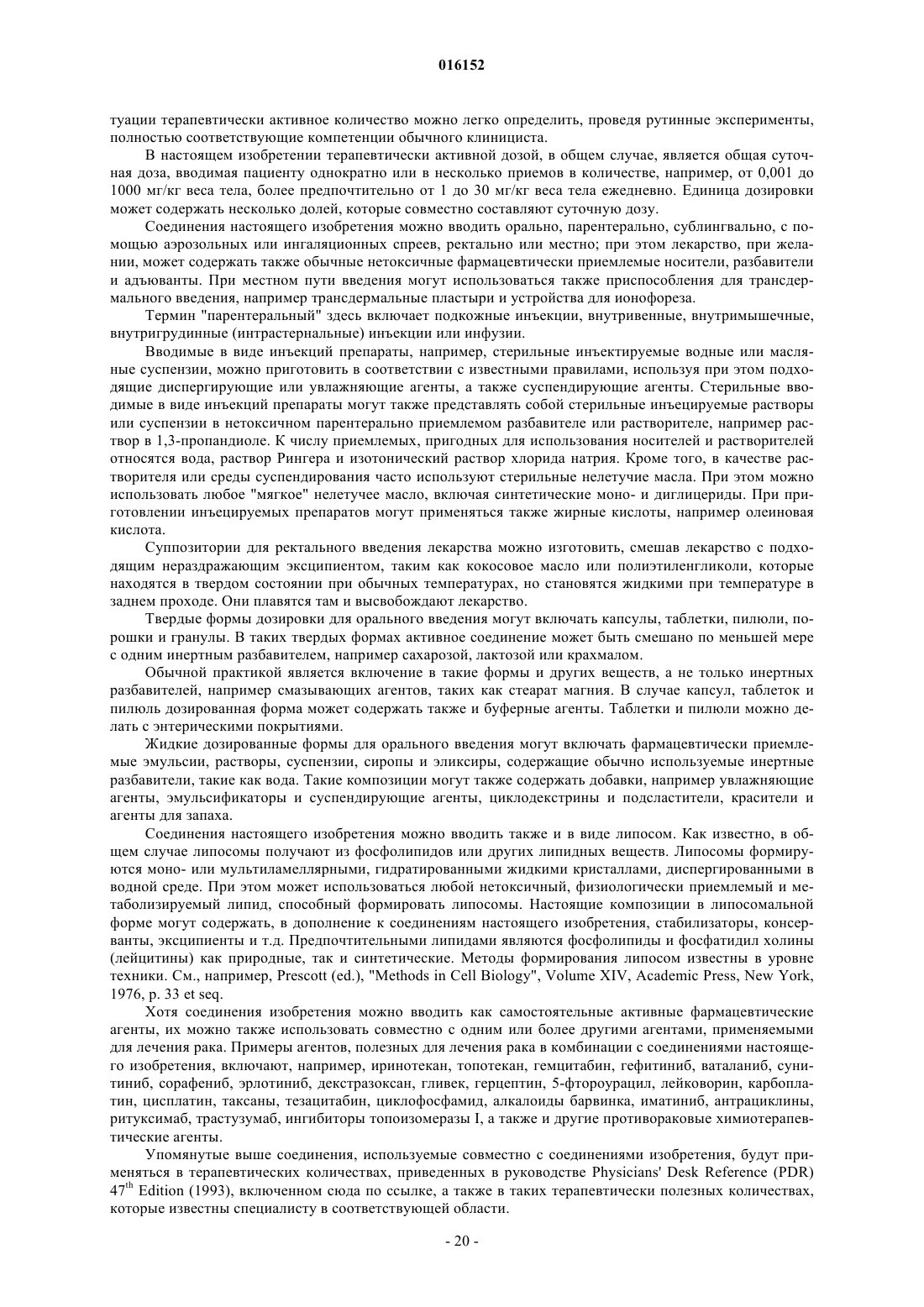 016152

туации терапевтически активное количество можно легко определить, проведя рутинные эксперименты, полностью соответствующие компетенции обычного клинициста.

В настоящем изобретении терапевтически активной дозой, в общем случае, является общая суточная доза, вводимая пациенту однократно или в несколько приемов в количестве, например, от 0,001 до 1000 мг/кг веса тела, более предпочтительно от 1 до 30 мг/кг веса тела ежедневно. Единица дозировки может содержать несколько долей, которые совместно составляют суточную дозу.

Соединения настоящего изобретения можно вводить орально, парентерально, сублингвально, с помощью аэрозольных или ингаляционных спреев, ректально или местно; при этом лекарство, при желании, может содержать также обычные нетоксичные фармацевтически приемлемые носители, разбавители и адъюванты. При местном пути введения могут использоваться также приспособления для трансдермального введения, например трансдермальные пластыри и устройства для ионофореза.

Термин "парентеральный" здесь включает подкожные инъекции, внутривенные, внутримышечные, внутригрудинные (интрастернальные) инъекции или инфузии.

Вводимые в виде инъекций препараты, например, стерильные инъектируемые водные или масляные суспензии, можно приготовить в соответствии с известными правилами, используя при этом подходящие диспергирующие или увлажняющие агенты, а также суспендирующие агенты. Стерильные вводимые в виде инъекций препараты могут также представлять собой стерильные инъецируемые растворы или суспензии в нетоксичном парентерально приемлемом разбавителе или растворителе, например раствор в 1,3-пропандиоле. К числу приемлемых, пригодных для использования носителей и растворителей относятся вода, раствор Рингера и изотонический раствор хлорида натрия. Кроме того, в качестве растворителя или среды суспендирования часто используют стерильные нелетучие масла. При этом можно использовать любое "мягкое" нелетучее масло, включая синтетические моно- и диглицериды. При приготовлении инъецируемых препаратов могут применяться также жирные кислоты, например олеиновая кислота.

Суппозитории для ректального введения лекарства можно изготовить, смешав лекарство с подходящим нераздражающим эксципиентом, таким как кокосовое масло или полиэтиленгликоли, которые находятся в твердом состоянии при обычных температурах, но становятся жидкими при температуре в заднем проходе. Они плавятся там и высвобождают лекарство.

Твердые формы дозировки для орального введения могут включать капсулы, таблетки, пилюли, порошки и гранулы. В таких твердых формах активное соединение может быть смешано по меньшей мере с одним инертным разбавителем, например сахарозой, лактозой или крахмалом.

Обычной практикой является включение в такие формы и других веществ, а не только инертных разбавителей, например смазывающих агентов, таких как стеарат магния. В случае капсул, таблеток и пилюль дозированная форма может содержать также и буферные агенты. Таблетки и пилюли можно делать с энтерическими покрытиями.

Жидкие дозированные формы для орального введения могут включать фармацевтически приемлемые эмульсии, растворы, суспензии, сиропы и эликсиры, содержащие обычно используемые инертные разбавители, такие как вода. Такие композиции могут также содержать добавки, например увлажняющие агенты, эмульсификаторы и суспендирующие агенты, циклодекстрины и подсластители, красители и агенты для запаха.

Соединения настоящего изобретения можно вводить также и в виде липосом. Как известно, в общем случае липосомы получают из фосфолипидов или других липидных веществ. Липосомы формируются моно- или мультиламеллярными, гидратированными жидкими кристаллами, диспергированными в водной среде. При этом может использоваться любой нетоксичный, физиологически приемлемый и метаболизируемый липид, способный формировать липосомы. Настоящие композиции в липосомальной форме могут содержать, в дополнение к соединениям настоящего изобретения, стабилизаторы, консерванты, эксципиенты и т.д. Предпочтительными липидами являются фосфолипиды и фосфатидил холины (лейцитины) как природные, так и синтетические. Методы формирования липосом известны в уровне техники. См., например, Prescott (ed.), "Methods in Cell Biology", Volume XIV, Academic Press, New York, 1976, p. 33 et seq.

Хотя соединения изобретения можно вводить как самостоятельные активные фармацевтические агенты, их можно также использовать совместно с одним или более другими агентами, применяемыми для лечения рака. Примеры агентов, полезных для лечения рака в комбинации с соединениями настоящего изобретения, включают, например, иринотекан, топотекан, гемцитабин, гефитиниб, ваталаниб, сунитиниб, сорафениб, эрлотиниб, декстразоксан, гливек, герцептин, 5-фтороурацил, лейковорин, карбоплатин, цисплатин, таксаны, тезацитабин, циклофосфамид, алкалоиды барвинка, иматиниб, антрациклины, ритуксимаб, трастузумаб, ингибиторы топоизомеразы I, а также и другие противораковые химиотерапевтические агенты.

Упомянутые выше соединения, используемые совместно с соединениями изобретения, будут применяться в терапевтических количествах, приведенных в руководстве Physicians' Desk Reference (PDR) $47^{th}$ Edition (1993), включенном сюда по ссылке, а также в таких терапевтически полезных количествах, которые известны специалисту в соответствующей области.

- 20 -